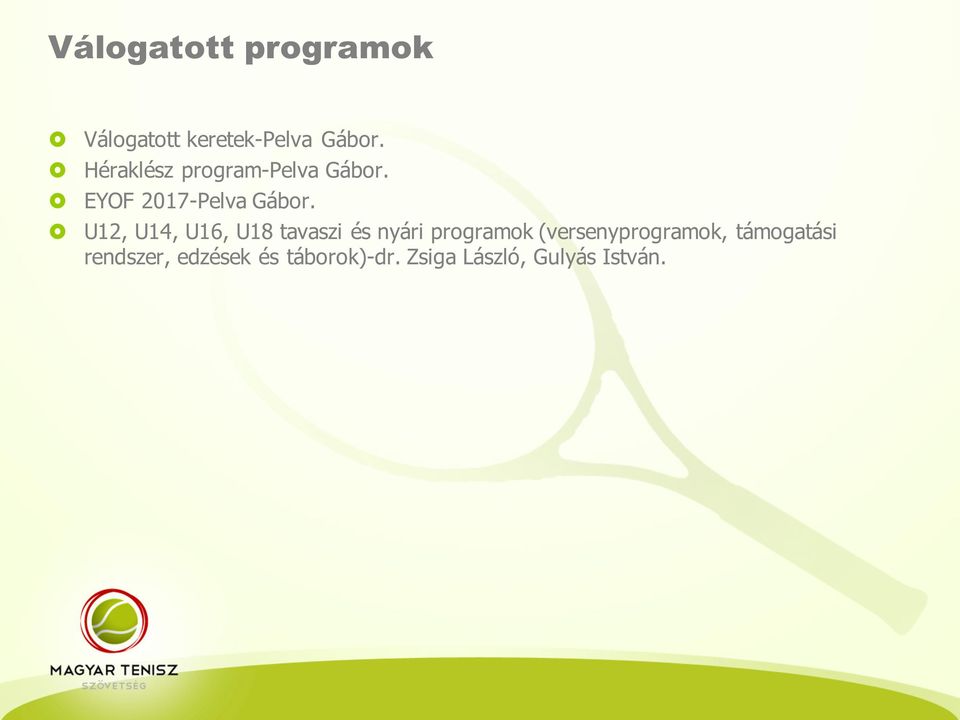 Válogatott programok

Válogatott keretek-Pelva Gábor.

Héraklész program-Pelva Gábor.

EYOF 2017-Pelva Gábor.

U12, U14, U16, U18 tavaszi és nyári programok (versenyprogramok, támogatási rendszer, edzések és táborok)-dr. Zsiga László, Gulyás István.

MAGYAR TENISZ
SZÖVETSÉG